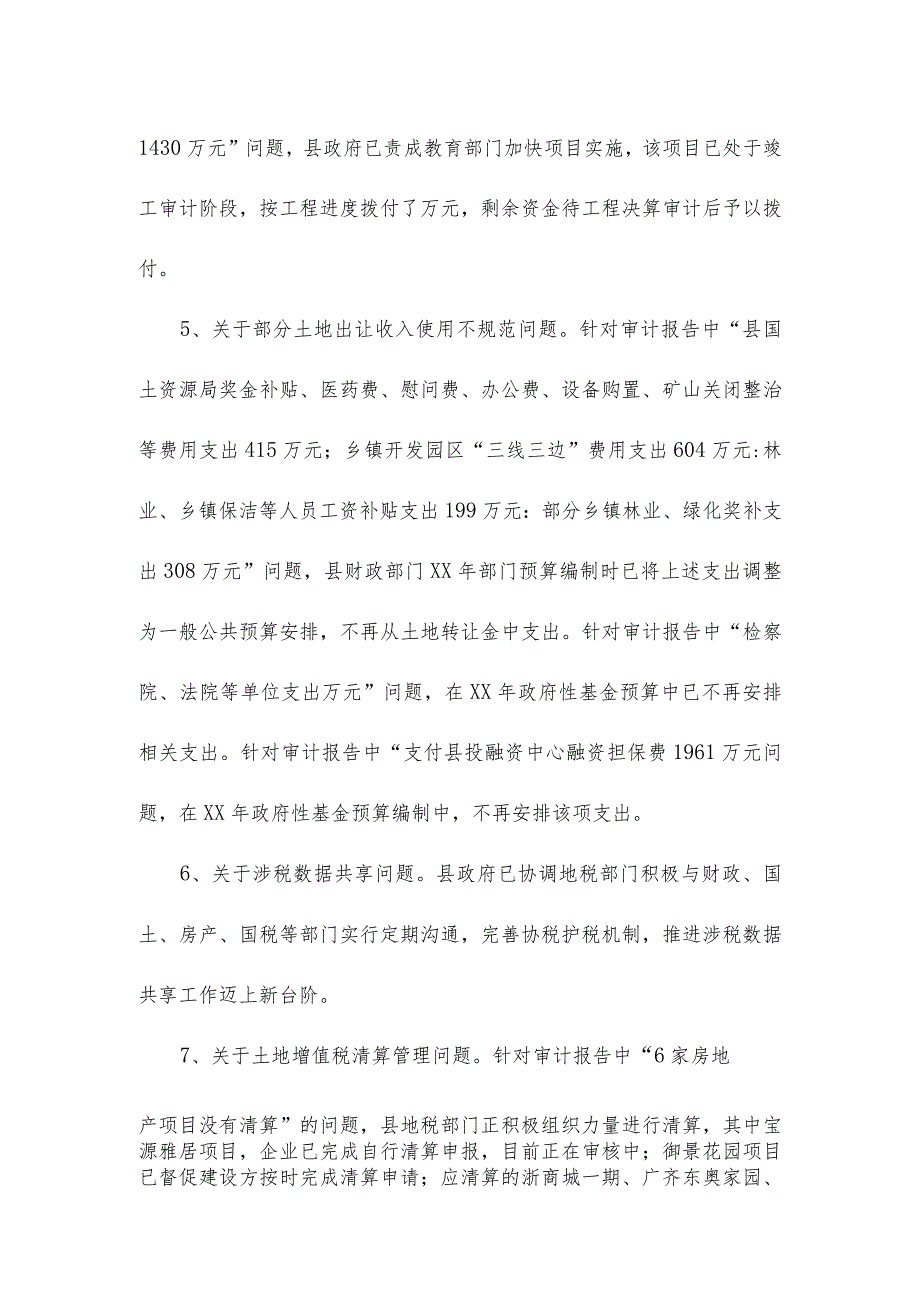 1430万元”问题，县政府已责成教育部门加快项目实施，该项目已处于竣工审计阶段，按工程进度拨付了万元，剩余资金待工程决算审计后予以拨付。

5、关于部分土地出让收入使用不规范问题。针对审计报告中“县国土资源局奖金补贴、医药费、慰问费、办公费、设备购置、矿山关闭整治等费用支出415万元；乡镇开发园区“三线三边”费用支出604万元:林业、乡镇保洁等人员工资补贴支出199万元：部分乡镇林业、绿化奖补支出308万元”问题，县财政部门XX年部门预算编制时已将上述支出调整为一般公共预算安排，不再从土地转让金中支出。针对审计报告中“检察院、法院等单位支出万元”问题，在XX年政府性基金预算中已不再安排相关支出。针对审计报告中“支付县投融资中心融资担保费1961万元问题，在XX年政府性基金预算编制中，不再安排该项支出。

6、关于涉税数据共享问题。县政府已协调地税部门积极与财政、国土、房产、国税等部门实行定期沟通，完善协税护税机制，推进涉税数据共享工作迈上新台阶。

7、关于土地增值税清算管理问题。针对审计报告中“6家房地产项目没有清算”的问题，县地税部门正积极组织力量进行清算，其中宝源雅居项目，企业已完成自行清算申报，目前正在审核中；御景花园项目已督促建设方按时完成清算申请；应清算的浙商城一期、广齐东奥家园、